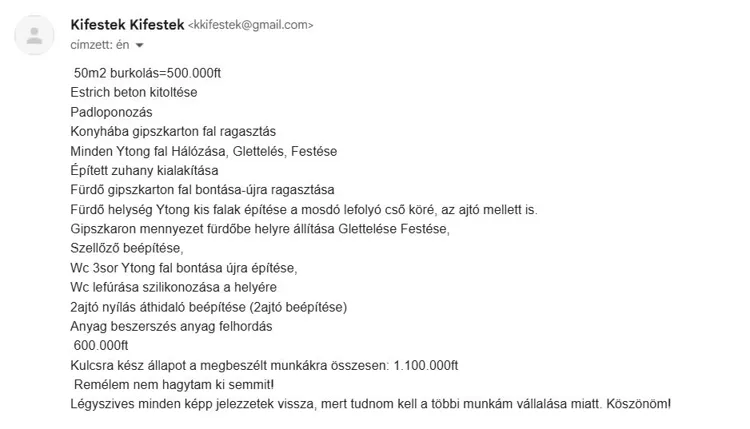 Kifestek Kifestek <kkifestek@gmail.com>
címzett: én

50m2 burkolás=500.000ft
Estrich beton kitoltése
Padloponozás
Konyhába gipszkarton fal ragasztás
Minden Ytong fal Hálózása, Glettelés, Festése
Épített zuhany kialakítása
Fürdő gipszkarton fal bontása-újra ragasztása
Fürdő helység Ytong kis falak építése a mosdó lefolyó cső köré, az ajtó mellett is.
Gipszkaron mennyezet fürdőbe helyre állítása Glettelése Festése,
Szellőző beépítése,
Wc 3sor Ytong fal bontása újra építése,
Wc lefúrása szilikonozása a helyére
2ajtó nyílás áthidaló beépítése (2ajtó beépítése)
Anyag beszerszés anyag felhordás
600.000ft
Kulcsra kész állapot a megbeszélt munkákra összesen: 1.100.000ft
Remélem nem hagytam ki semmit!
Légyszives minden képp jelezzetek vissza, mert tudnom kell a többi munkám vállalása miatt. Köszönöm!